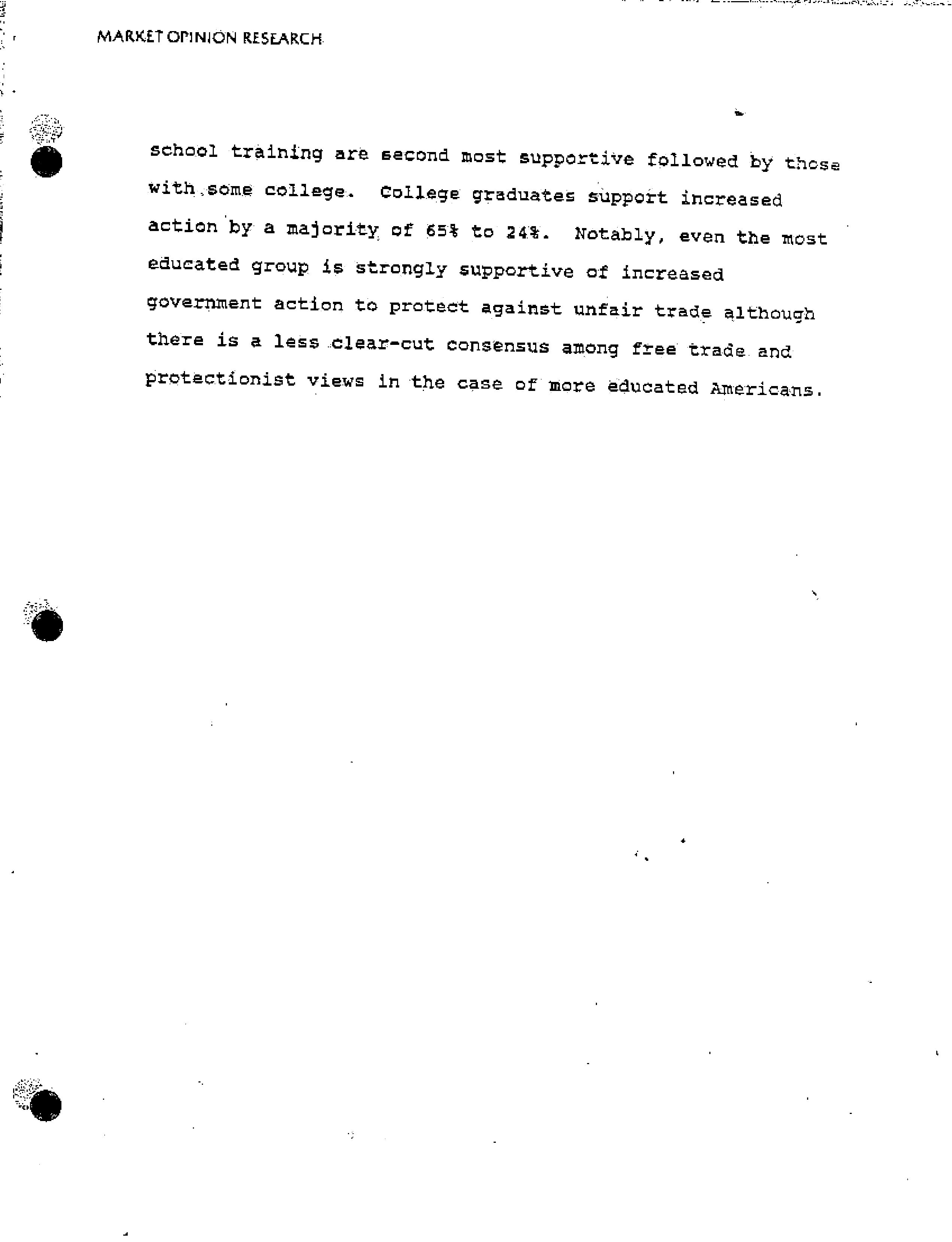 MARKET OPINION RESEARCH

school training are second most supportive followed by those with some college. College graduates support increased action by a majority of 65% to 24%. Notably, even the most educated group is strongly supportive of increased government action to protect against unfair trade although there is a less clear-cut consensus among free trade and protectionist views in the case of more educated Americans.